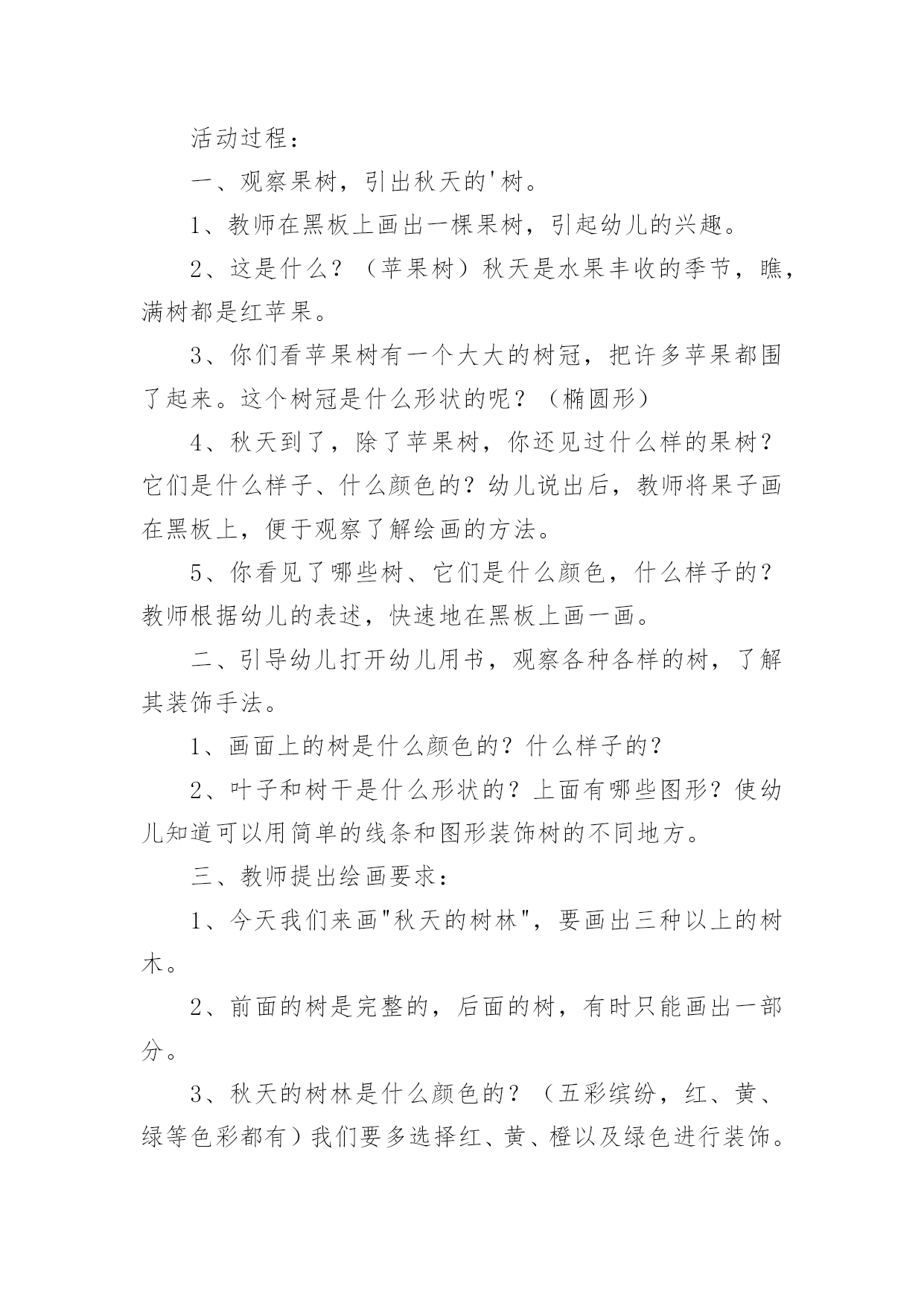 活动过程：

一、观察果树，引出秋天的'树。

1、教师在黑板上画出一棵果树，引起幼儿的兴趣。

2、这是什么？（苹果树）秋天是水果丰收的季节，瞧，满树都是红苹果。

3、你们看苹果树有一个大大的树冠，把许多苹果都围了起来。这个树冠是什么形状的呢？（椭圆形）

4、秋天到了，除了苹果树，你还见过什么样的果树？它们是什么样子、什么颜色的？幼儿说出后，教师将果子画在黑板上，便于观察了解绘画的方法。

5、你看见了哪些树、它们是什么颜色，什么样子的？教师根据幼儿的表述，快速地在黑板上画一画。

二、引导幼儿打开幼儿用书，观察各种各样的树，了解其装饰手法。

1、画面上的树是什么颜色的？什么样子的？

2、叶子和树干是什么形状的？上面有哪些图形？使幼儿知道可以用简单的线条和图形装饰树的不同地方。

三、教师提出绘画要求：

1、今天我们来画"秋天的树林"，要画出三种以上的树木。

2、前面的树是完整的，后面的树，有时只能画出一部分。

3、秋天的树林是什么颜色的？（五彩缤纷，红、黄、绿等色彩都有）我们要多选择红、黄、橙以及绿色进行装饰。